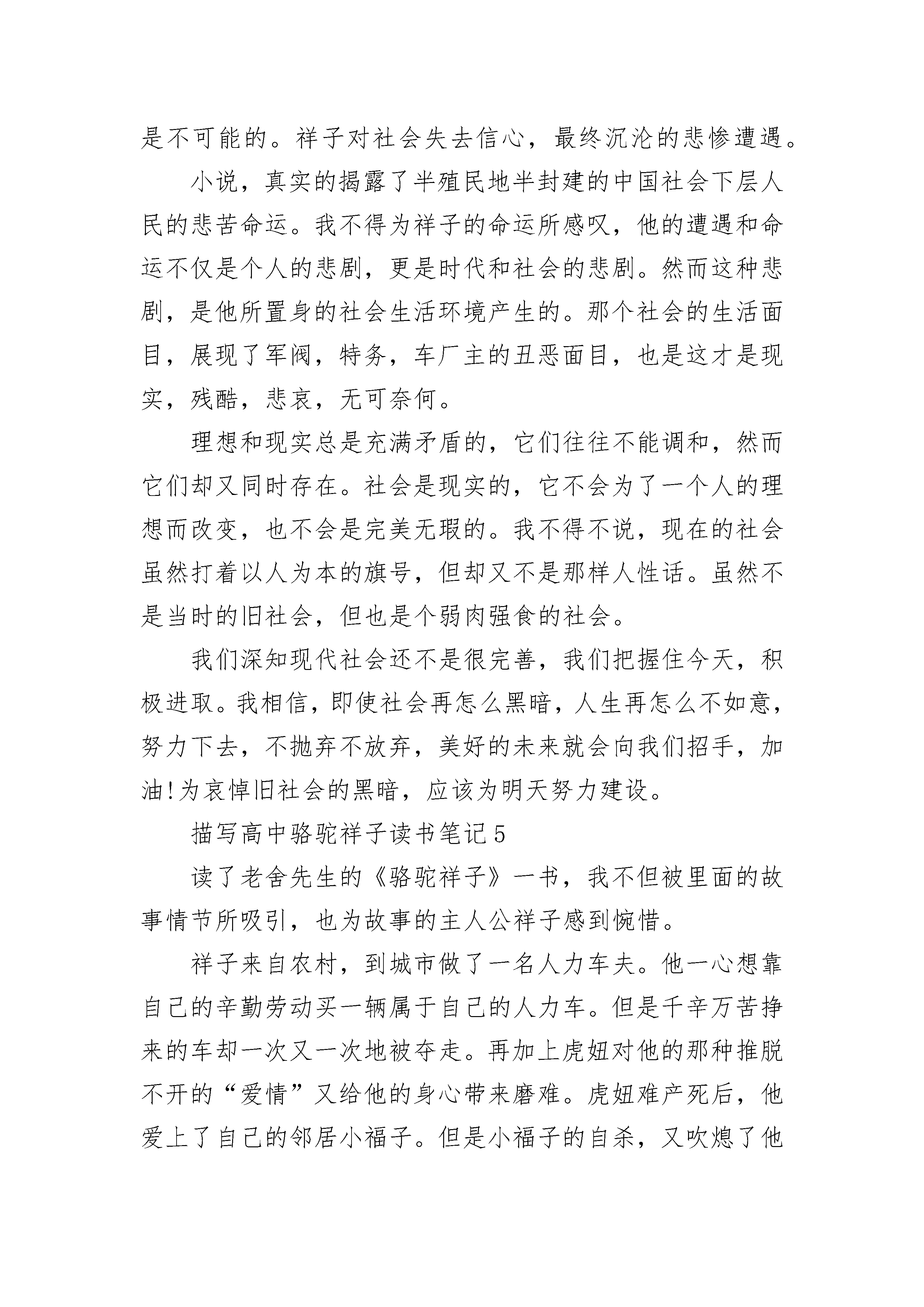 是不可能的。祥子对社会失去信心，最终沉沦的悲惨遭遇。

小说，真实的揭露了半殖民地半封建的中国社会下层人民的悲苦命运。我不得为祥子的命运所感叹，他的遭遇和命运不仅是个人的悲剧，更是时代和社会的悲剧。然而这种悲剧，是他所置身的社会生活环境产生的。那个社会的生活面目，展现了军阀，特务，车厂主的丑恶面目，也是这才是现实，残酷，悲哀，无可奈何。

理想和现实总是充满矛盾的，它们往往不能调和，然而它们却又同时存在。社会是现实的，它不会为了一个人的理想而改变，也不会是完美无瑕的。我不得不说，现在的社会虽然打着以人为本的旗号，但却又不是那样人性话。虽然不是当时的旧社会，但也是个弱肉强食的社会。

我们深知现代社会还不是很完善，我们把握住今天，积极进取。我相信，即使社会再怎么黑暗，人生再怎么不如意，努力下去，不抛弃不放弃，美好的未来就会向我们招手，加油!为哀悼旧社会的黑暗，应该为明天努力建设。

描写高中骆驼祥子读书笔记5

读了老舍先生的《骆驼祥子》一书，我不但被里面的故事情节所吸引，也为故事的主人公祥子感到惋惜。

祥子来自农村，到城市做了一名人力车夫。他一心想靠自己的辛勤劳动买一辆属于自己的人力车。但是千辛万苦挣来的车却一次又一次地被夺走。再加上虎妞对他的那种推脱不开的“爱情”又给他的身心带来磨难。虎妞难产死后，他爱上了自己的邻居小福子。但是小福子的自杀，又吹熄了他